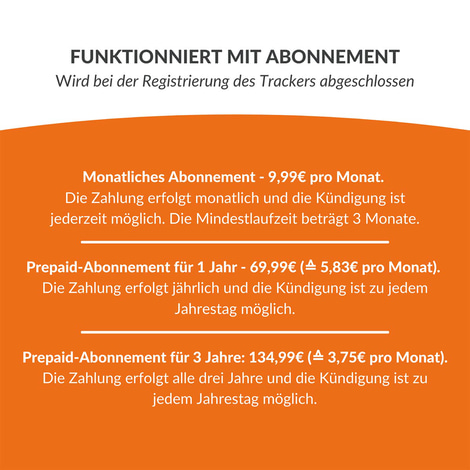 FUNKTIONNIERT MIT ABONNEMENT
Wird bei der Registrierung des Trackers abgeschlossen

Monatliches Abonnement - 9,99€ pro Monat.
Die Zahlung erfolgt monatlich und die Kündigung ist jederzeit möglich. Die Mindestlaufzeit beträgt 3 Monate.

Prepaid-Abonnement für 1 Jahr - 69,99€ (≙ 5,83€ pro Monat).
Die Zahlung erfolgt jährlich und die Kündigung ist zu jedem Jahrestag möglich.

Prepaid-Abonnement für 3 Jahre: 134,99€ (≙ 3,75€ pro Monat).
Die Zahlung erfolgt alle drei Jahre und die Kündigung ist zu jedem Jahrestag möglich.